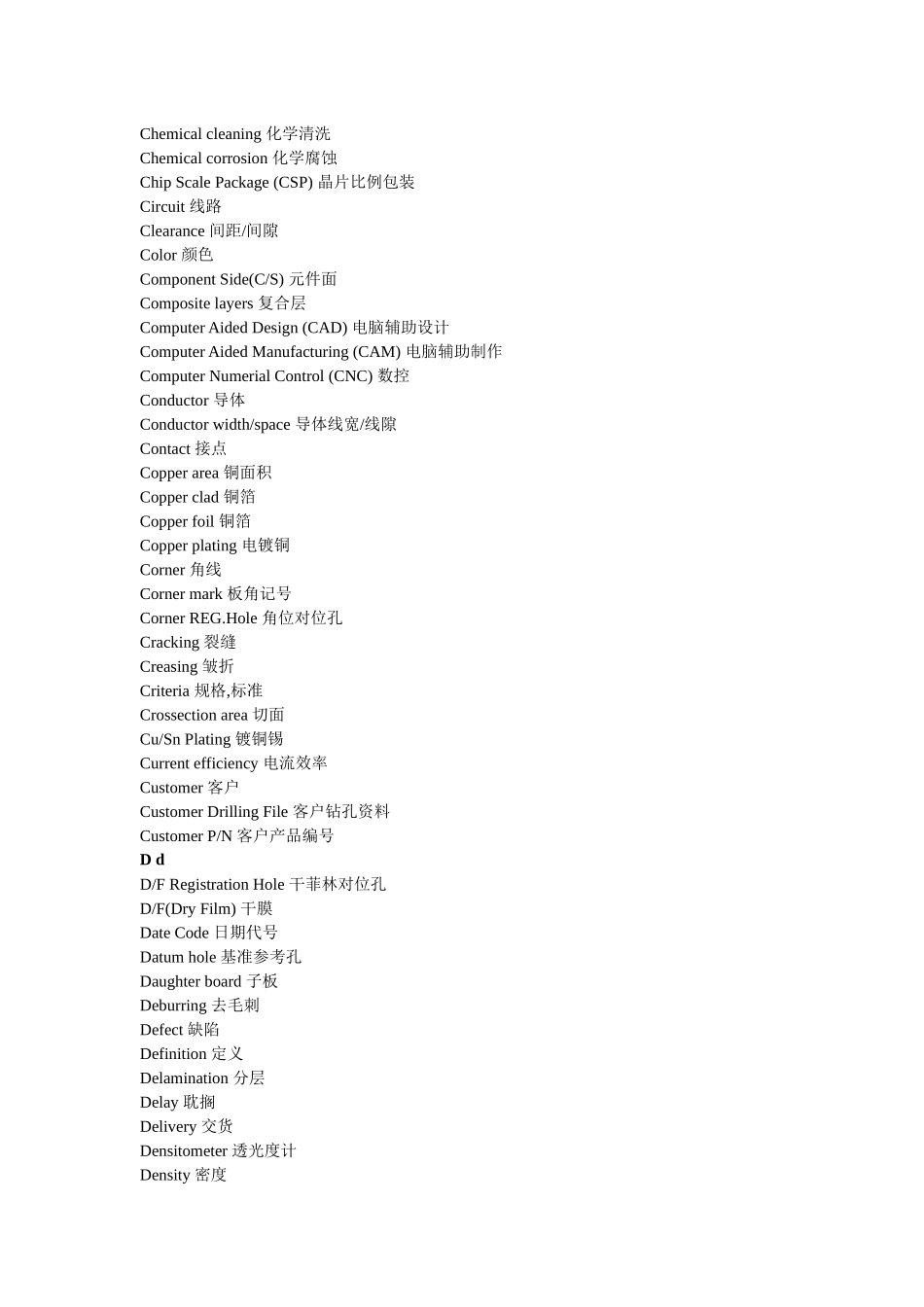 Chemical cleaning 化学清洗
Chemical corrosion 化学腐蚀
Chip Scale Package (CSP) 晶片比例包装
Circuit 线路
Clearance 间距/间隙
Color 颜色
Component Side(C/S) 元件面
Composite layers 复合层
Computer Aided Design (CAD) 电脑辅助设计
Computer Aided Manufacturing (CAM) 电脑辅助制作
Computer Numerial Control (CNC) 数控
Conductor 导体
Conductor width/space 导体线宽/线隙
Contact 接点
Copper area 铜面积
Copper clad 铜箔
Copper foil 铜箔
Copper plating 电镀铜
Corner 角线
Corner mark 板角记号
Corner REG.Hole 角位对位孔
Cracking 裂缝
Creasing 皱折
Criteria 规格,标准
Crossection area 切面
Cu/Sn Plating 镀铜锡
Current efficiency 电流效率
Customer 客户
Customer Drilling File 客户钻孔资料
Customer P/N 客户产品编号
D d
D/F Registration Hole 干菲林对位孔
D/F(Dry Film) 干膜
Date Code 日期代号
Datum hole 基准参考孔
Daughter board 子板
Deburring 去毛刺
Defect 缺陷
Definition 定义
Delamination 分层
Delay 耽搁
Delivery 交货
Densitometer 透光度计
Density 密度